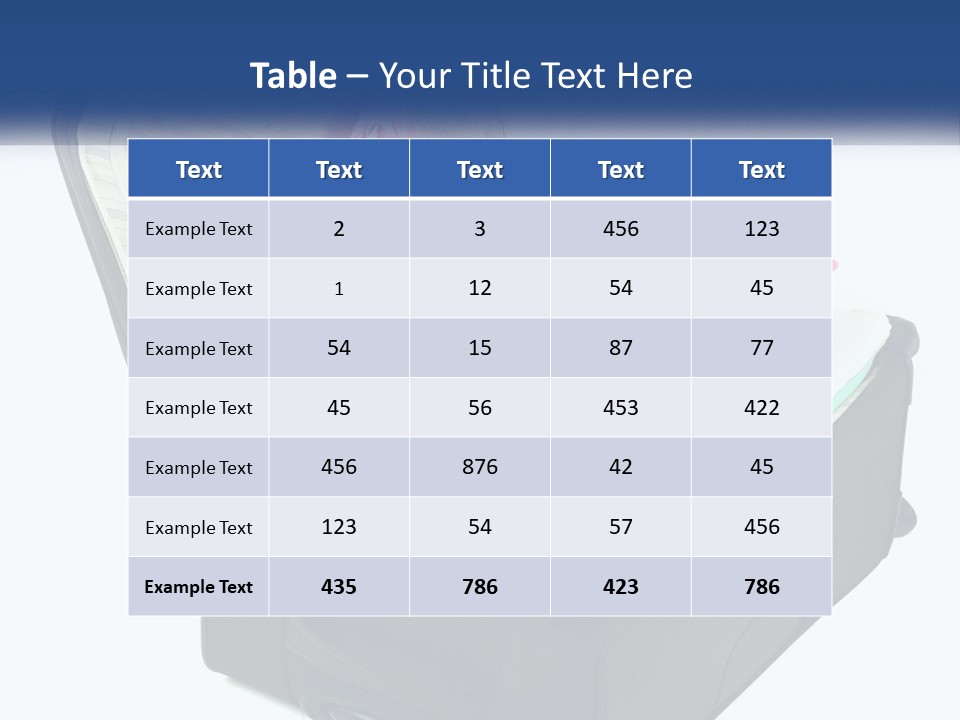 Table – Your Title Text Here

| Text | Text | Text | Text | Text |
|---|---|---|---|---|
| Example Text | 2 | 3 | 456 | 123 |
| Example Text | 1 | 12 | 54 | 45 |
| Example Text | 54 | 15 | 87 | 77 |
| Example Text | 45 | 56 | 453 | 422 |
| Example Text | 456 | 876 | 42 | 45 |
| Example Text | 123 | 54 | 57 | 456 |
| Example Text | 435 | 786 | 423 | 786 |